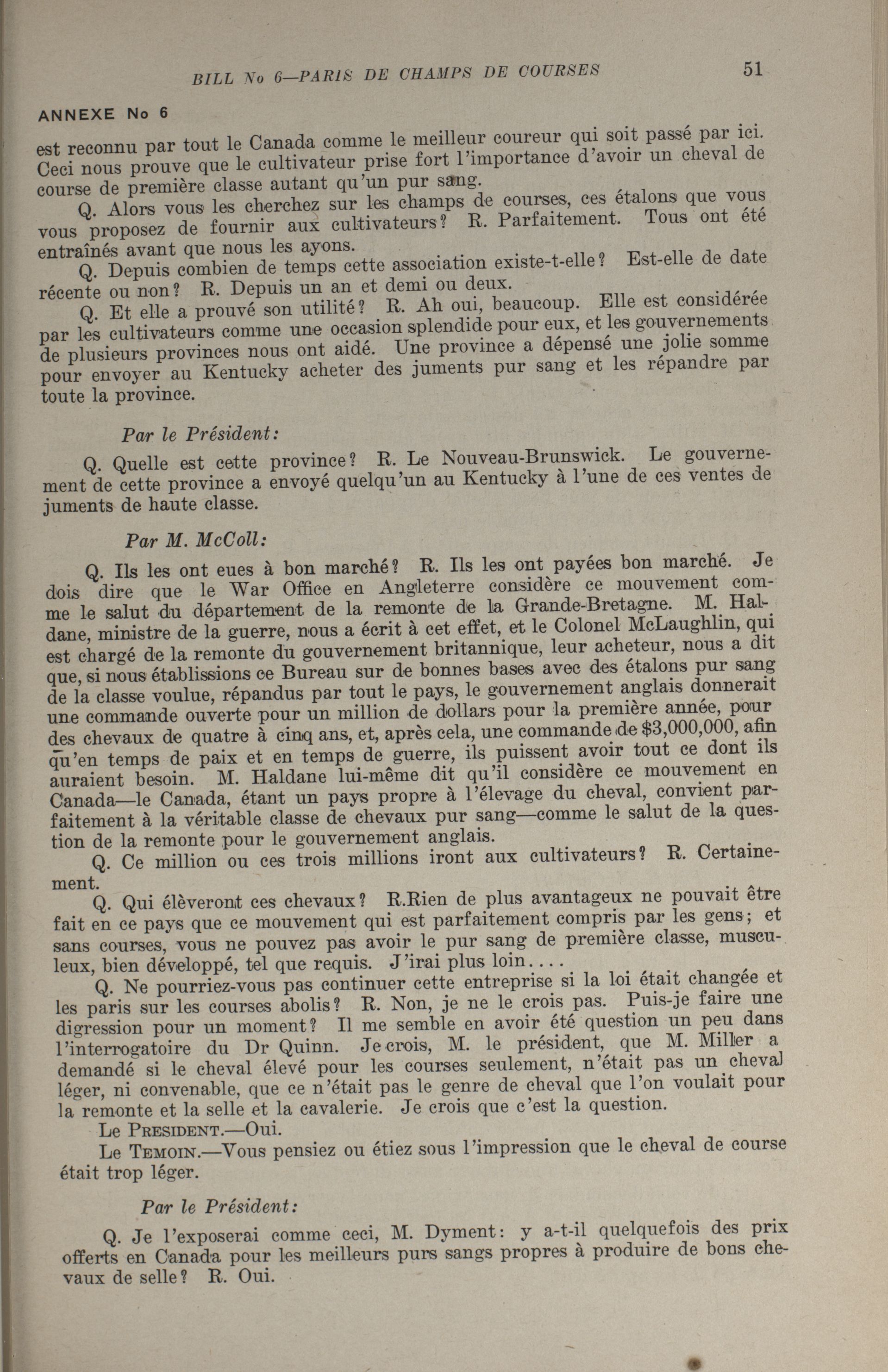 BILL No 6—PARIS DE CHAMPS DE COURSES 51

ANNEXE No 6

est reconnu par tout le Canada comme le meilleur coureur qui soit passé par ici. Ceci nous prouve que le cultivateur prise fort l'importance d'avoir un cheval de course de première classe autant qu'un pur sang.

Q. Alors vous les cherchez sur les champs de courses, ces étalons que vous vous proposez de fournir aux cultivateurs? R. Parfaitement. Tous ont été entraînés avant que nous les ayons.

Q. Depuis combien de temps cette association existe-t-elle? Est-elle de date récente ou non? R. Depuis un an et demi ou deux.

Q. Et elle a prouvé son utilité? R. Ah oui, beaucoup. Elle est considérée par les cultivateurs comme une occasion splendide pour eux, et les gouvernements de plusieurs provinces nous ont aidé. Une province a dépensé une jolie somme pour envoyer au Kentucky acheter des juments pur sang et les répandre par toute la province.

Par le Président:

Q. Quelle est cette province? R. Le Nouveau-Brunswick. Le gouvernement de cette province a envoyé quelqu'un au Kentucky à l'une de ces ventes de juments de haute classe.

Par M. McColl:

Q. Ils les ont eues à bon marché? R. Ils les ont payées bon marché. Je dois dire que le War Office en Angleterre considère ce mouvement comme le salut du département de la remonte de la Grande-Bretagne. M. Haldane, ministre de la guerre, nous a écrit à cet effet, et le Colonel McLaughlin, qui est chargé de la remonte du gouvernement britannique, leur acheteur, nous a dit que, si nous établissions ce Bureau sur de bonnes bases avec des étalons pur sang de la classe voulue, répandus par tout le pays, le gouvernement anglais donnerait une commande ouverte pour un million de dollars pour la première année, pour des chevaux de quatre à cinq ans, et, après cela, une commande de $3,000,000, afin qu'en temps de paix et en temps de guerre, ils puissent avoir tout ce dont ils auraient besoin. M. Haldane lui-même dit qu'il considère ce mouvement en Canada—le Canada, étant un pays propre à l'élevage du cheval, convient parfaitement à la véritable classe de chevaux pur sang—comme le salut de la question de la remonte pour le gouvernement anglais.

Q. Ce million ou ces trois millions iront aux cultivateurs? R. Certainement.

Q. Qui élèveront ces chevaux? R.Rien de plus avantageux ne pouvait être fait en ce pays que ce mouvement qui est parfaitement compris par les gens; et sans courses, vous ne pouvez pas avoir le pur sang de première classe, musculeux, bien développé, tel que requis. J'irai plus loin....

Q. Ne pourriez-vous pas continuer cette entreprise si la loi était changée et les paris sur les courses abolis? R. Non, je ne le crois pas. Puis-je faire une digression pour un moment? Il me semble en avoir été question un peu dans l'interrogatoire du Dr Quinn. Je crois, M. le président, que M. Miller a demandé si le cheval élevé pour les courses seulement, n'était pas un cheval léger, ni convenable, que ce n'était pas le genre de cheval que l'on voulait pour la remonte et la selle et la cavalerie. Je crois que c'est la question.

Le PRESIDENT.—Oui.

Le TEMOIN.—Vous pensiez ou étiez sous l'impression que le cheval de course était trop léger.

Par le Président:

Q. Je l'exposerai comme ceci, M. Dyment: y a-t-il quelquefois des prix offerts en Canada pour les meilleurs purs sangs propres à produire de bons chevaux de selle? R. Oui.